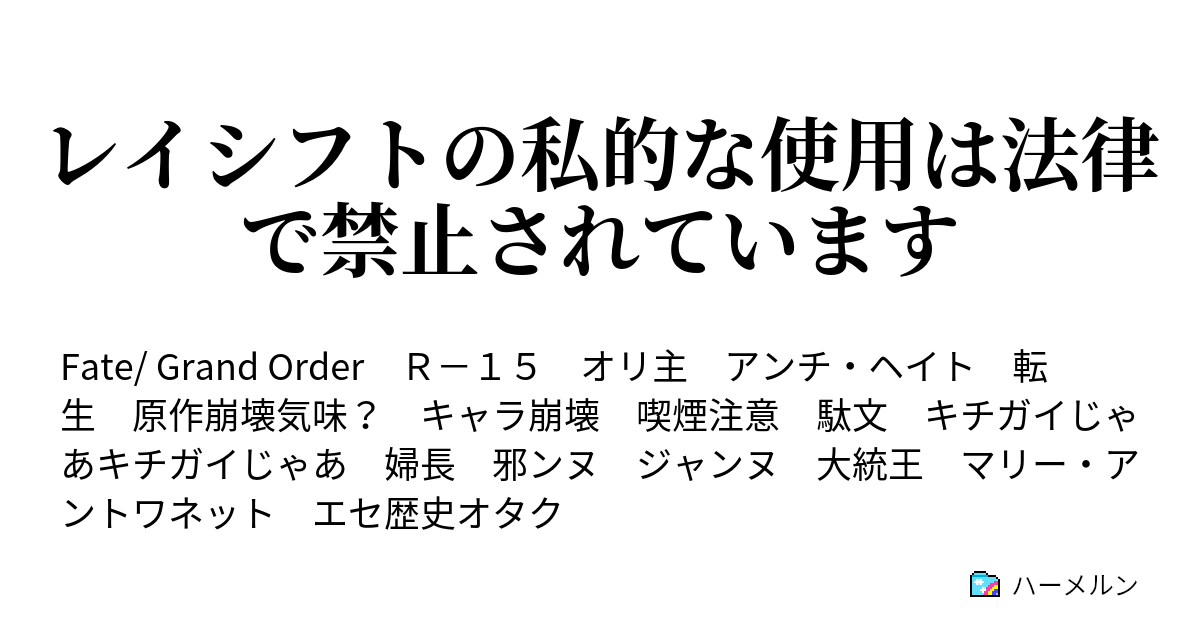 レイシフトの私的な使用は法律で禁止されています

Fate/ Grand Order　Ｒ－１５　オリ主　アンチ・ヘイト　転生　原作崩壊気味？　キャラ崩壊　喫煙注意　駄文　キチガイじゃあキチガイじゃあ　婦長　邪ンヌ　ジャンヌ　大統王　マリー・アントワネット　エセ歴史オタク

ハーメルン